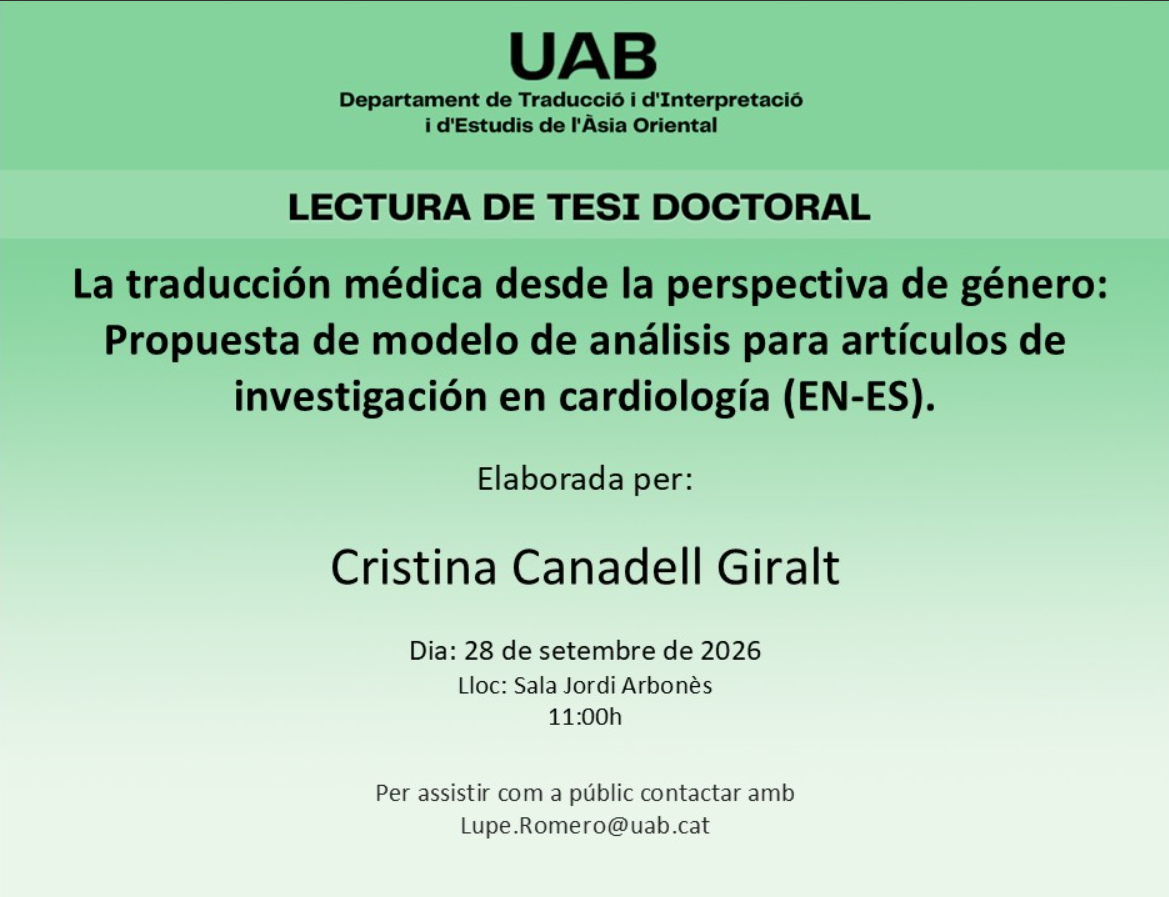 UAB
Departament de Traducció i d'Interpretació i d'Estudis de l'Àsia Oriental

LECTURA DE TESI DOCTORAL

La traducción médica desde la perspectiva de género: Propuesta de modelo de análisis para artículos de investigación en cardiología (EN-ES).

Elaborada per:

Cristina Canadell Giralt

Dia: 28 de setembre de 2026
Lloc: Sala Jordi Arbonès
11:00h

Per assistir com a públic contactar amb
Lupe.Romero@uab.cat